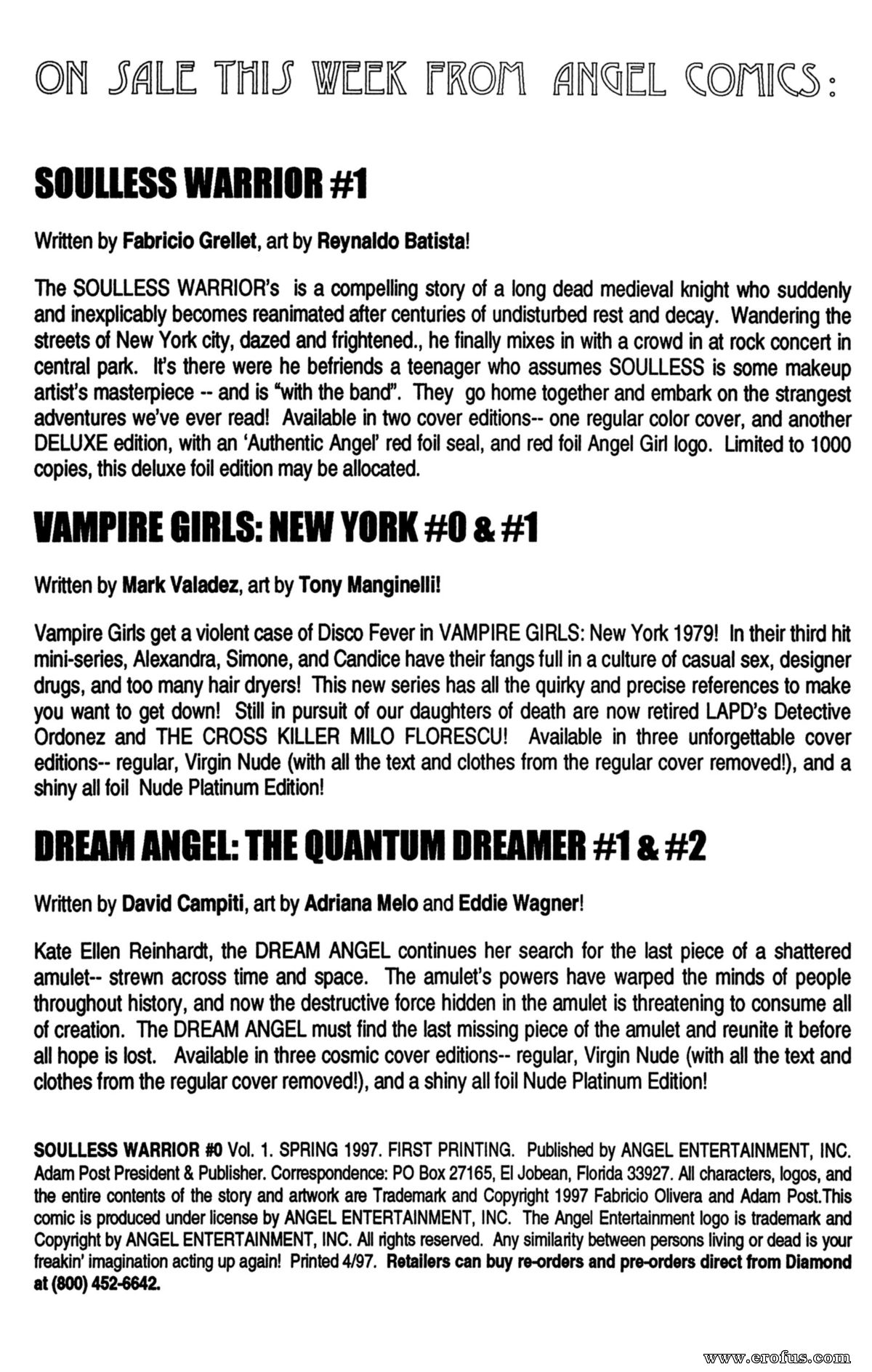 ON SALE THIS WEEK FROM ANGEL COMICS:

SOULLESS WARRIOR #1

Written by Fabricio Grellet, art by Reynaldo Batista!

The SOULLESS WARRIOR's is a compelling story of a long dead medieval knight who suddenly and inexplicably becomes reanimated after centuries of undisturbed rest and decay. Wandering the streets of New York city, dazed and frightened., he finally mixes in with a crowd in at rock concert in central park. It's there were he befriends a teenager who assumes SOULLESS is some makeup artist's masterpiece -- and is "with the band". They go home together and embark on the strangest adventures we've ever read! Available in two cover editions-- one regular color cover, and another DELUXE edition, with an 'Authentic Angel' red foil seal, and red foil Angel Girl logo. Limited to 1000 copies, this deluxe foil edition may be allocated.

VAMPIRE GIRLS: NEW YORK #0 & #1

Written by Mark Valadez, art by Tony Manginelli!

Vampire Girls get a violent case of Disco Fever in VAMPIRE GIRLS: New York 1979! In their third hit mini-series, Alexandra, Simone, and Candice have their fangs full in a culture of casual sex, designer drugs, and too many hair dryers! This new series has all the quirky and precise references to make you want to get down! Still in pursuit of our daughters of death are now retired LAPD's Detective Ordonez and THE CROSS KILLER MILO FLORESCU! Available in three unforgettable cover editions-- regular, Virgin Nude (with all the text and clothes from the regular cover removed!), and a shiny all foil Nude Platinum Edition!

DREAM ANGEL: THE QUANTUM DREAMER #1 & #2

Written by David Campiti, art by Adriana Melo and Eddie Wagner!

Kate Ellen Reinhardt, the DREAM ANGEL continues her search for the last piece of a shattered amulet-- strewn across time and space. The amulet's powers have warped the minds of people throughout history, and now the destructive force hidden in the amulet is threatening to consume all of creation. The DREAM ANGEL must find the last missing piece of the amulet and reunite it before all hope is lost. Available in three cosmic cover editions-- regular, Virgin Nude (with all the text and clothes from the regular cover removed!), and a shiny all foil Nude Platinum Edition!

SOULLESS WARRIOR #0 Vol. 1. SPRING 1997. FIRST PRINTING. Published by ANGEL ENTERTAINMENT, INC. Adam Post President & Publisher. Correspondence: PO Box 27165, El Jobean, Florida 33927. All characters, logos, and the entire contents of the story and artwork are Trademark and Copyright 1997 Fabricio Olivera and Adam Post.This comic is produced under license by ANGEL ENTERTAINMENT, INC. The Angel Entertainment logo is trademark and Copyright by ANGEL ENTERTAINMENT, INC. All rights reserved. Any similarity between persons living or dead is your freakin' imagination acting up again! Printed 4/97. Retailers can buy re-orders and pre-orders direct from Diamond at (800) 452-6642.

www.erofus.com